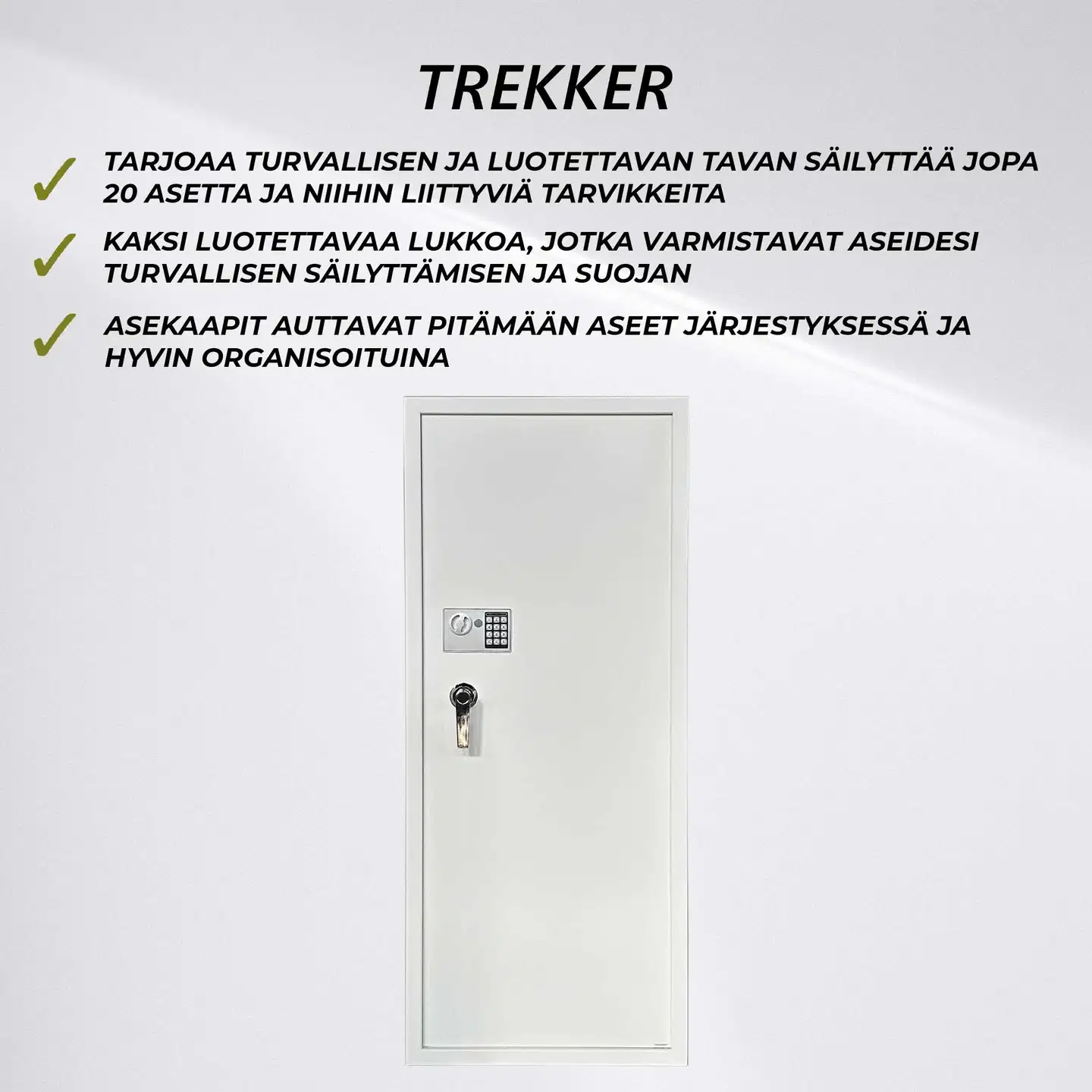 TREKKER

✓ TARJOAA TURVALLISEN JA LUOTETTAVAN TAVAN SÄILYTTÄÄ JOPA 20 ASETTA JA NIIHIN LIITTYVIÄ TARVIKKEITA

✓ KAKSI LUOTETTAVAA LUKKOA, JOTKA VARMISTAVAT ASEIDESI TURVALLISEN SÄILYTTÄMISEN JA SUOJAN

✓ ASEKAAPIT AUTTAVAT PITÄMÄÄN ASEET JÄRJESTYKSESSÄ JA HYVIN ORGANISOITUINA